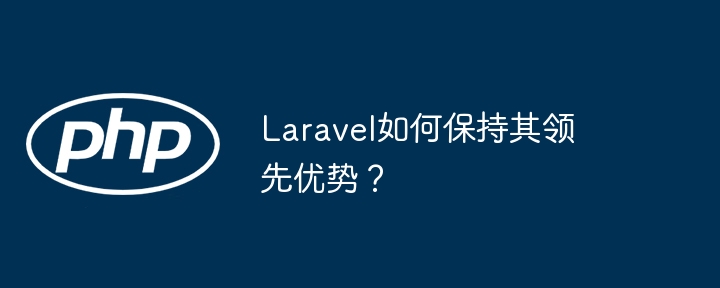 php

Laravel如何保持其领先优势？